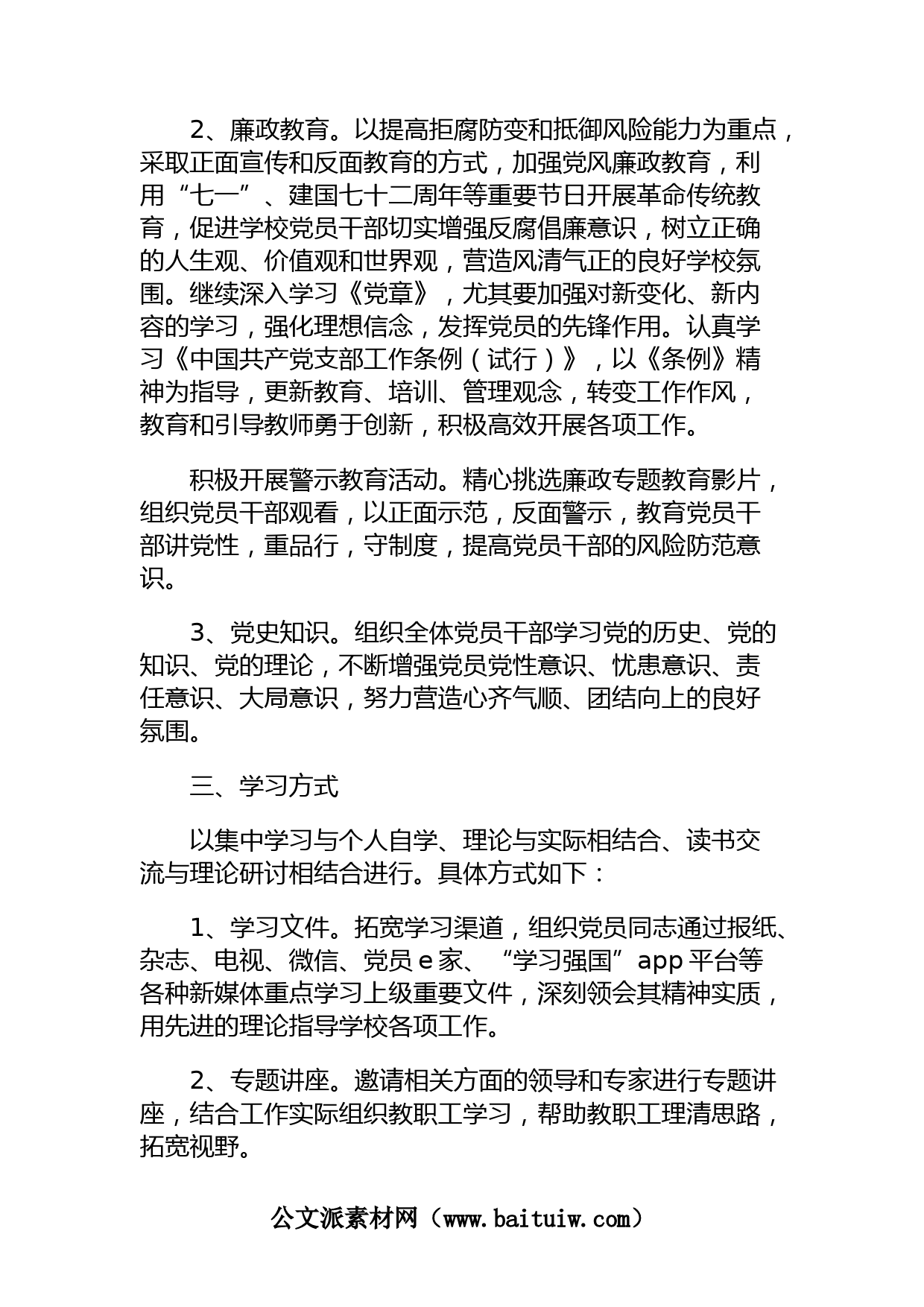 2、廉政教育。以提高拒腐防变和抵御风险能力为重点，采取正面宣传和反面教育的方式，加强党风廉政教育，利用“七一”、建国七十二周年等重要节日开展革命传统教育，促进学校党员干部切实增强反腐倡廉意识，树立正确的人生观、价值观和世界观，营造风清气正的良好学校氛围。继续深入学习《党章》，尤其要加强对新变化、新内容的学习，强化理想信念，发挥党员的先锋作用。认真学习《中国共产党支部工作条例（试行）》，以《条例》精神为指导，更新教育、培训、管理观念，转变工作作风，教育和引导教师勇于创新，积极高效开展各项工作。

积极开展警示教育活动。精心挑选廉政专题教育影片，组织党员干部观看，以正面示范，反面警示，教育党员干部讲党性，重品行，守制度，提高党员干部的风险防范意识。

3、党史知识。组织全体党员干部学习党的历史、党的知识、党的理论，不断增强党员党性意识、忧患意识、责任意识、大局意识，努力营造心齐气顺、团结向上的良好氛围。

三、学习方式

以集中学习与个人自学、理论与实际相结合、读书交流与理论研讨相结合进行。具体方式如下：

1、学习文件。拓宽学习渠道，组织党员同志通过报纸、杂志、电视、微信、党员 e 家、“学习强国”app 平台等各种新媒体重点学习上级重要文件，深刻领会其精神实质，用先进的理论指导学校各项工作。

2、专题讲座。邀请相关方面的领导和专家进行专题讲座，结合工作实际组织教职工学习，帮助教职工理清思路，拓宽视野。

公文派素材网（www.baituiw.com）